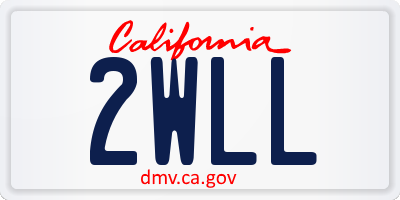 California

2WLL

dmv.ca.gov